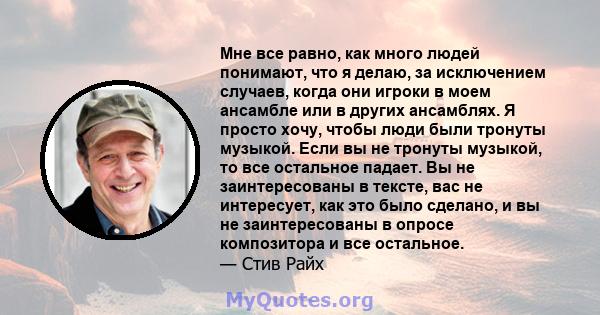 Мне все равно, как много людей понимают, что я делаю, за исключением случаев, когда они игроки в моем ансамбле или в других ансамблях. Я просто хочу, чтобы люди были тронуты музыкой. Если вы не тронуты музыкой, то все остальное падает. Вы не заинтересованы в тексте, вас не интересует, как это было сделано, и вы не заинтересованы в опросе композитора и все остальное.
— Стив Райх

MyQuotes.org